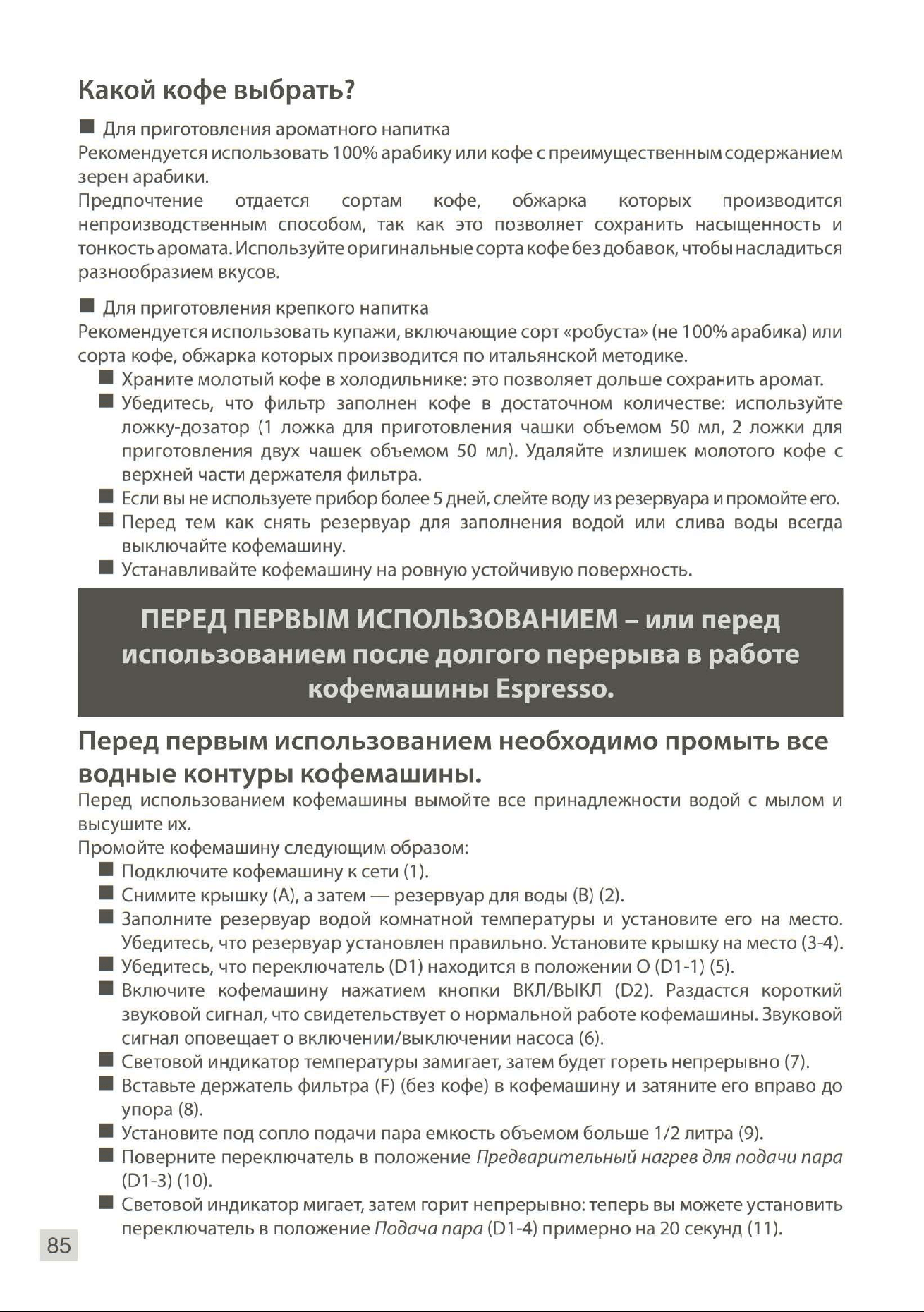 Какой кофе выбрать?

■ Для приготовления ароматного напитка

Рекомендуется использовать 100% арабику или кофе с преимущественным содержанием зерен арабики.

Предпочтение отдается сортам кофе, обжарка которых производится непроизводственным способом, так как это позволяет сохранить насыщенность и тонкость аромата. Используйте оригинальные сорта кофе без добавок, чтобы насладиться разнообразием вкусов.

■ Для приготовления крепкого напитка

Рекомендуется использовать купажи, включающие сорт «робуста» (не 100% арабика) или сорта кофе, обжарка которых производится по итальянской методике.

■ Храните молотый кофе в холодильнике: это позволяет дольше сохранить аромат.

■ Убедитесь, что фильтр заполнен кофе в достаточном количестве: используйте ложку-дозатор (1 ложка для приготовления чашки объемом 50 мл, 2 ложки для приготовления двух чашек объемом 50 мл). Удаляйте излишек молотого кофе с верхней части держателя фильтра.

■ Если вы не используете прибор более 5 дней, слейте воду из резервуара и промойте его.

■ Перед тем как снять резервуар для заполнения водой или слива воды всегда выключайте кофемашину.

■ Устанавливайте кофемашину на ровную устойчивую поверхность.

ПЕРЕД ПЕРВЫМ ИСПОЛЬЗОВАНИЕМ – или перед использованием после долгого перерыва в работе кофемашины Espresso.

Перед первым использованием необходимо промыть все водные контуры кофемашины.

Перед использованием кофемашины вымойте все принадлежности водой с мылом и высушите их.

Промойте кофемашину следующим образом:

■ Подключите кофемашину к сети (1).

■ Снимите крышку (A), а затем — резервуар для воды (B) (2).

■ Заполните резервуар водой комнатной температуры и установите его на место. Убедитесь, что резервуар установлен правильно. Установите крышку на место (3-4).

■ Убедитесь, что переключатель (D1) находится в положении O (D1-1) (5).

■ Включите кофемашину нажатием кнопки ВКЛ/ВЫКЛ (D2). Раздастся короткий звуковой сигнал, что свидетельствует о нормальной работе кофемашины. Звуковой сигнал оповещает о включении/выключении насоса (6).

■ Световой индикатор температуры замигает, затем будет гореть непрерывно (7).

■ Вставьте держатель фильтра (F) (без кофе) в кофемашину и затяните его вправо до упора (8).

■ Установите под сопло подачи пара емкость объемом больше 1/2 литра (9).

■ Поверните переключатель в положение Предварительный нагрев для подачи пара (D1-3) (10).

■ Световой индикатор мигает, затем горит непрерывно: теперь вы можете установить переключатель в положение Подача пара (D1-4) примерно на 20 секунд (11).

85